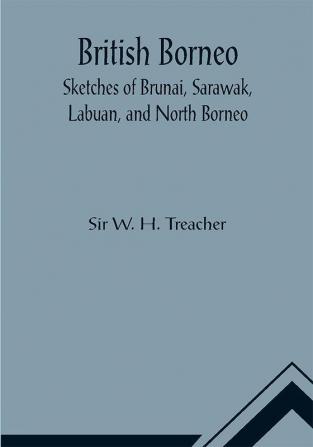 British Borneo
Sketches of Brunai, Sarawak, Labuan, and North Borneo

Sir W. H. Treacher